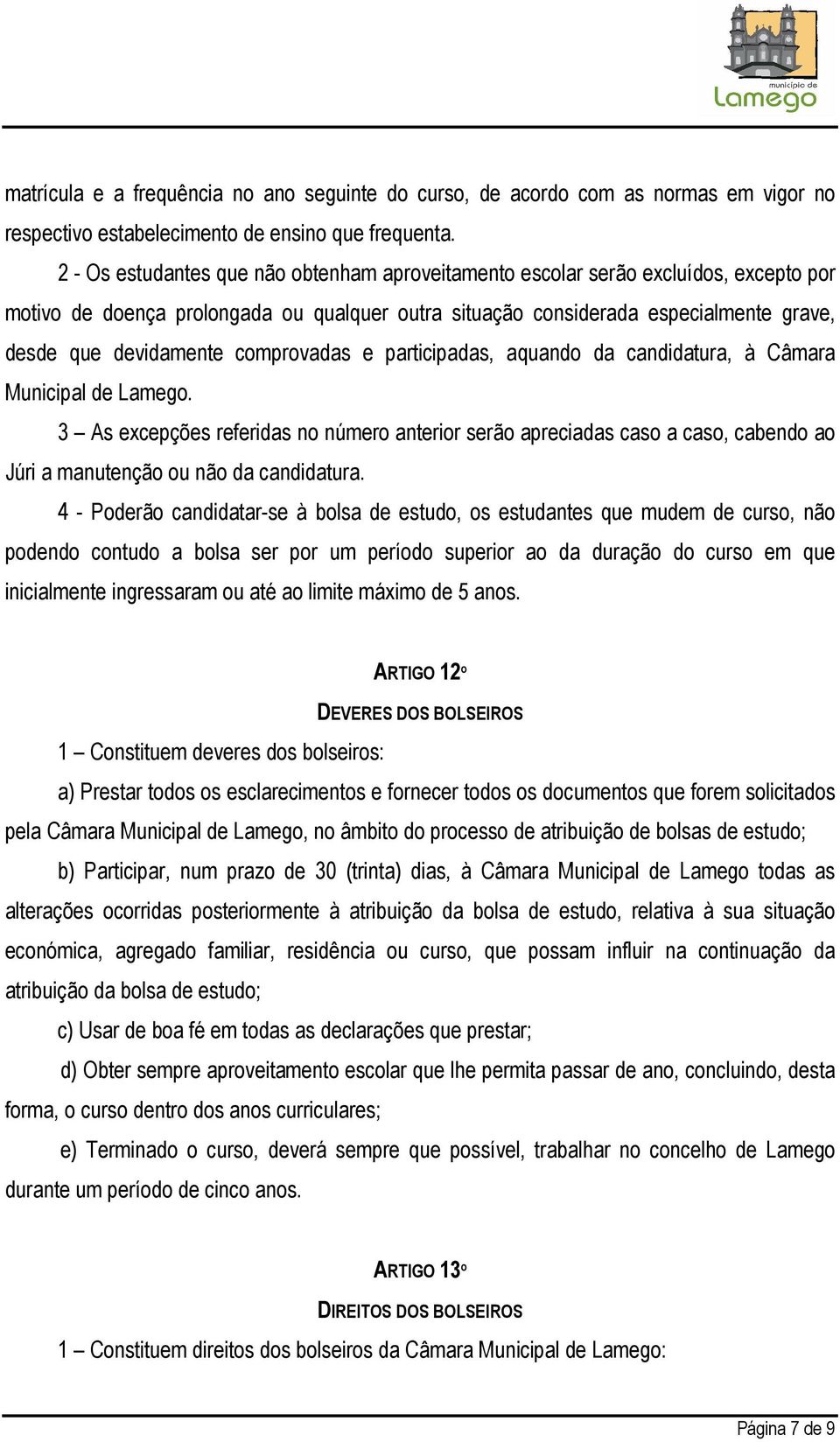 município de
Lamego

matrícula e a frequência no ano seguinte do curso, de acordo com as normas em vigor no respectivo estabelecimento de ensino que frequenta.

2 - Os estudantes que não obtenham aproveitamento escolar serão excluídos, excepto por motivo de doença prolongada ou qualquer outra situação considerada especialmente grave, desde que devidamente comprovadas e participadas, aquando da candidatura, à Câmara Municipal de Lamego.

3 – As excepções referidas no número anterior serão apreciadas caso a caso, cabendo ao Júri a manutenção ou não da candidatura.

4 - Poderão candidatar-se à bolsa de estudo, os estudantes que mudem de curso, não podendo contudo a bolsa ser por um período superior ao da duração do curso em que inicialmente ingressaram ou até ao limite máximo de 5 anos.

ARTIGO 12º

DEVERES DOS BOLSEIROS

1 – Constituem deveres dos bolseiros:

a) Prestar todos os esclarecimentos e fornecer todos os documentos que forem solicitados pela Câmara Municipal de Lamego, no âmbito do processo de atribuição de bolsas de estudo;

b) Participar, num prazo de 30 (trinta) dias, à Câmara Municipal de Lamego todas as alterações ocorridas posteriormente à atribuição da bolsa de estudo, relativa à sua situação económica, agregado familiar, residência ou curso, que possam influir na continuação da atribuição da bolsa de estudo;

c) Usar de boa fé em todas as declarações que prestar;

d) Obter sempre aproveitamento escolar que lhe permita passar de ano, concluindo, desta forma, o curso dentro dos anos curriculares;

e) Terminado o curso, deverá sempre que possível, trabalhar no concelho de Lamego durante um período de cinco anos.

ARTIGO 13º

DIREITOS DOS BOLSEIROS

1 – Constituem direitos dos bolseiros da Câmara Municipal de Lamego:

Página 7 de 9